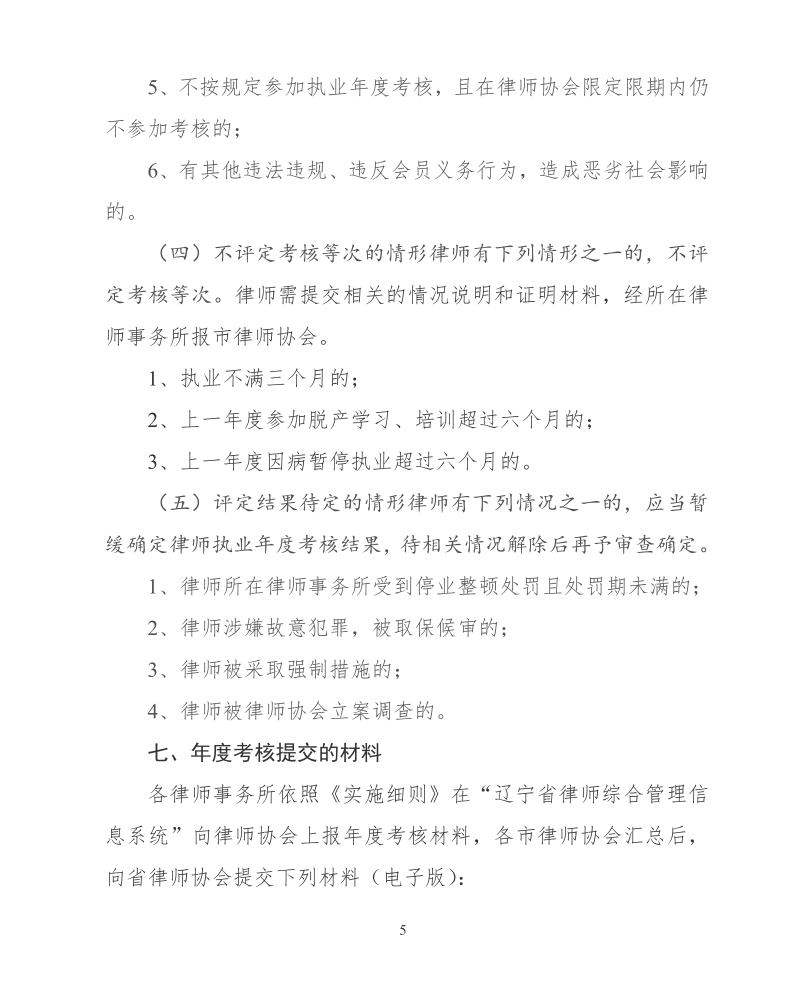 5、不按规定参加执业年度考核，且在律师协会限定限期内仍不参加考核的；

6、有其他违法违规、违反会员义务行为，造成恶劣社会影响的。

（四）不评定考核等次的情形律师有下列情形之一的，不评定考核等次。律师需提交相关的情况说明和证明材料，经所在律师事务所报市律师协会。

1、执业不满三个月的；

2、上一年度参加脱产学习、培训超过六个月的；

3、上一年度因病暂停执业超过六个月的。

（五）评定结果待定的情形律师有下列情况之一的，应当暂缓确定律师执业年度考核结果，待相关情况解除后再予审查确定。

1、律师所在律师事务所受到停业整顿处罚且处罚期未满的；

2、律师涉嫌故意犯罪，被取保候审的；

3、律师被采取强制措施的；

4、律师被律师协会立案调查的。

七、年度考核提交的材料

各律师事务所依照《实施细则》在“辽宁省律师综合管理信息系统”向律师协会上报年度考核材料，各市律师协会汇总后，向省律师协会提交下列材料（电子版）：

5